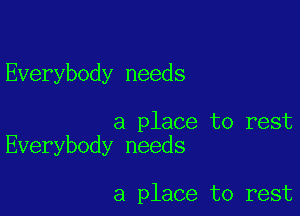 Everybody needs

a place to rest
Everybody needs

a place to rest